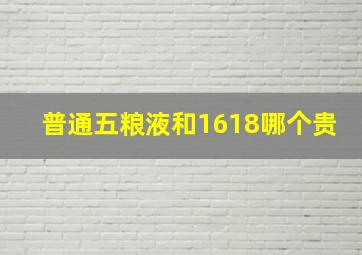 普通五粮液和1618哪个贵